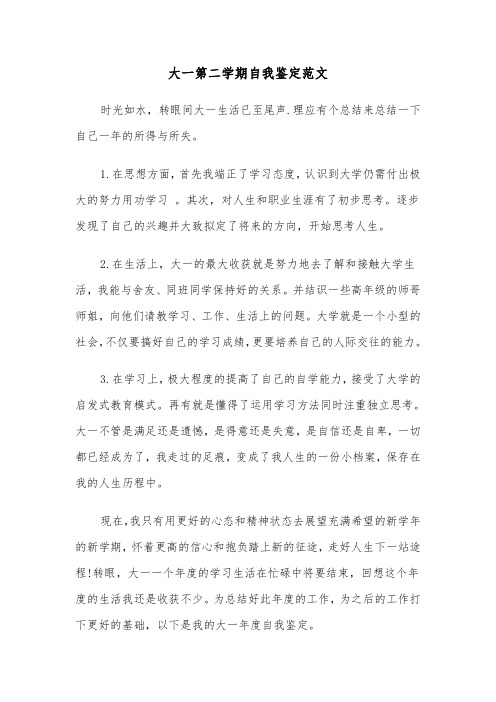 大一第二学期自我鉴定范文

时光如水，转眼间大一生活已至尾声.理应有个总结来总结一下自己一年的所得与所失。

1.在思想方面，首先我端正了学习态度，认识到大学仍需付出极大的努力用功学习 。其次，对人生和职业生涯有了初步思考。逐步发现了自己的兴趣并大致拟定了将来的方向，开始思考人生。

2.在生活上，大一的最大收获就是努力地去了解和接触大学生活，我能与舍友、同班同学保持好的关系。并结识一些高年级的师哥师姐，向他们请教学习、工作、生活上的问题。大学就是一个小型的社会，不仅要搞好自己的学习成绩，更要培养自己的人际交往的能力。

3.在学习上，极大程度的提高了自己的自学能力，接受了大学的启发式教育模式。再有就是懂得了运用学习方法同时注重独立思考。大一不管是满足还是遗憾，是得意还是失意，是自信还是自卑，一切都已经成为了，我走过的足痕，变成了我人生的一份小档案，保存在我的人生历程中。

现在，我只有用更好的心态和精神状态去展望充满希望的新学年的新学期，怀着更高的信心和抱负踏上新的征途，走好人生下一站途程!转眼，大一一个年度的学习生活在忙碌中将要结束，回想这个年度的生活我还是收获不少。为总结好此年度的工作，为之后的工作打下更好的基础，以下是我的大一年度自我鉴定。